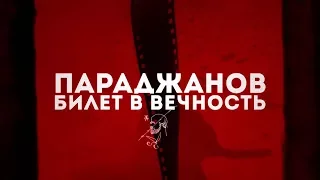 ПАРАДЖАНОВ
БИЛЕТ В ВЕЧНОСТЬ